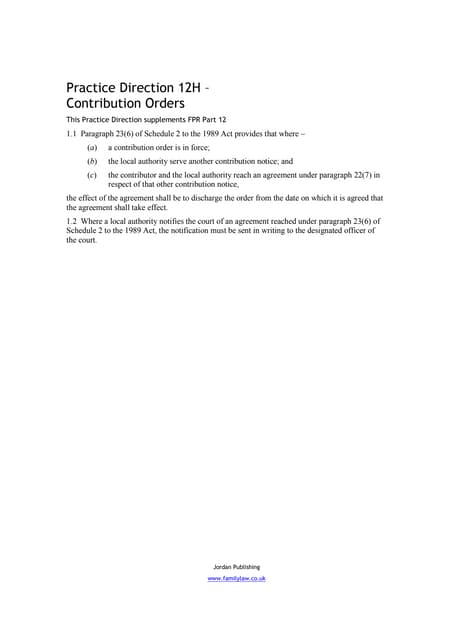 Practice Direction 12H – Contribution Orders

This Practice Direction supplements FPR Part 12

1.1 Paragraph 23(6) of Schedule 2 to the 1989 Act provides that where –

(a) a contribution order is in force;

(b) the local authority serve another contribution notice; and

(c) the contributor and the local authority reach an agreement under paragraph 22(7) in respect of that other contribution notice,

the effect of the agreement shall be to discharge the order from the date on which it is agreed that the agreement shall take effect.

1.2 Where a local authority notifies the court of an agreement reached under paragraph 23(6) of Schedule 2 to the 1989 Act, the notification must be sent in writing to the designated officer of the court.

Jordan Publishing

www.familylaw.co.uk